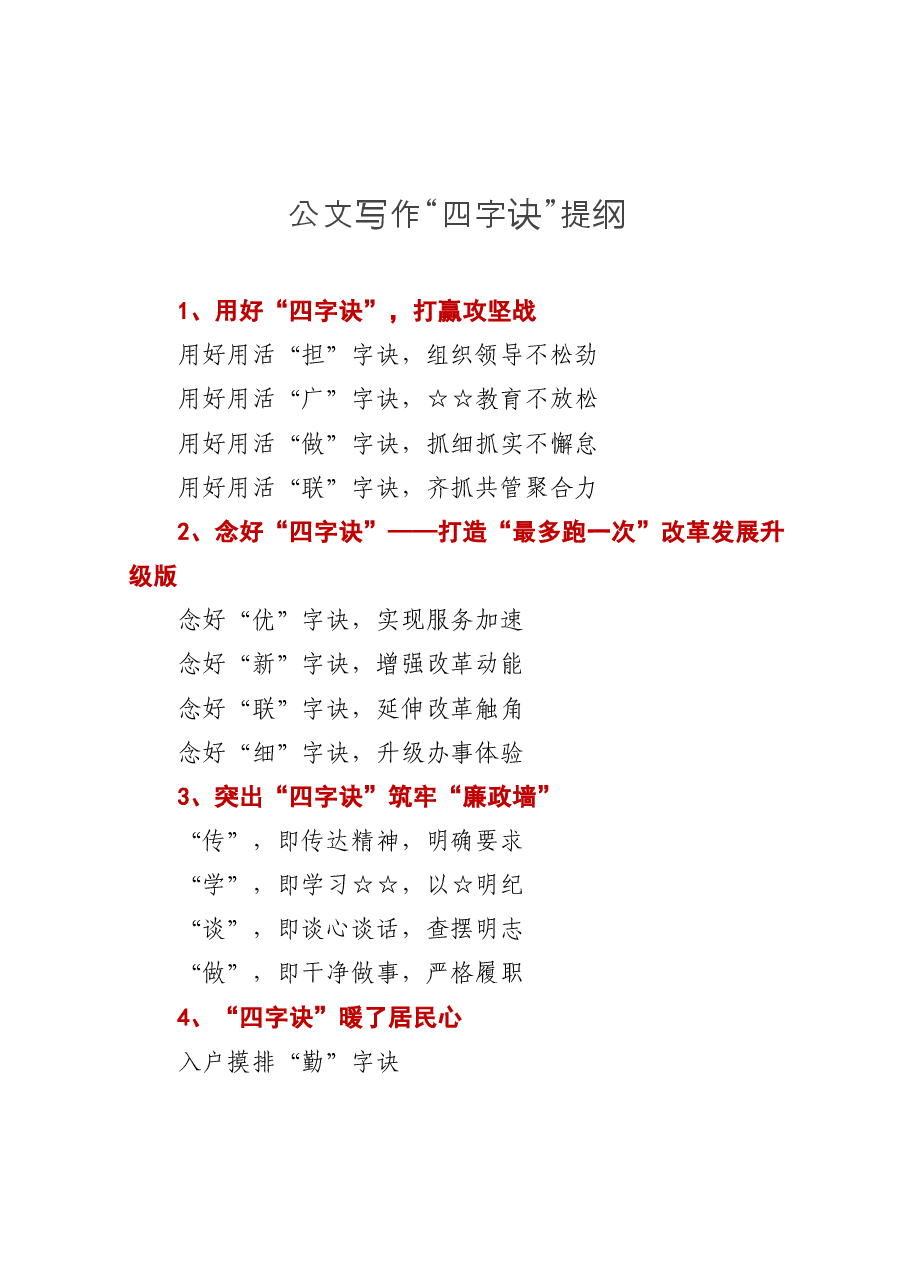 公文写作“四字诀”提纲

1、用好“四字诀”，打赢攻坚战

用好用活“担”字诀，组织领导不松劲

用好用活“广”字诀，☆☆教育不放松

用好用活“做”字诀，抓细抓实不懈怠

用好用活“联”字诀，齐抓共管聚合力

2、念好“四字诀”——打造“最多跑一次”改革发展升级版

念好“优”字诀，实现服务加速

念好“新”字诀，增强改革动能

念好“联”字诀，延伸改革触角

念好“细”字诀，升级办事体验

3、突出“四字诀”筑牢“廉政墙”

“传”，即传达精神，明确要求

“学”，即学习☆☆，以☆明纪

“谈”，即谈心谈话，查摆明志

“做”，即干净做事，严格履职

4、“四字诀”暖了居民心

入户摸排“勤”字诀